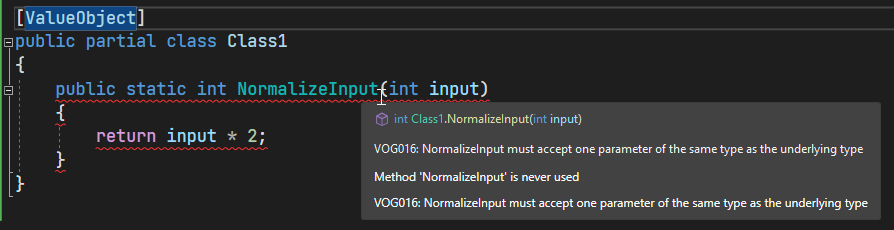 [ValueObject]
public partial class Class1
{
    public static int NormalizeInput(int input)
    {
        return input * 2;
    }
}

int Class1.NormalizeInput(int input)

VOG016: NormalizeInput must accept one parameter of the same type as the underlying type

Method 'NormalizeInput' is never used

VOG016: NormalizeInput must accept one parameter of the same type as the underlying type